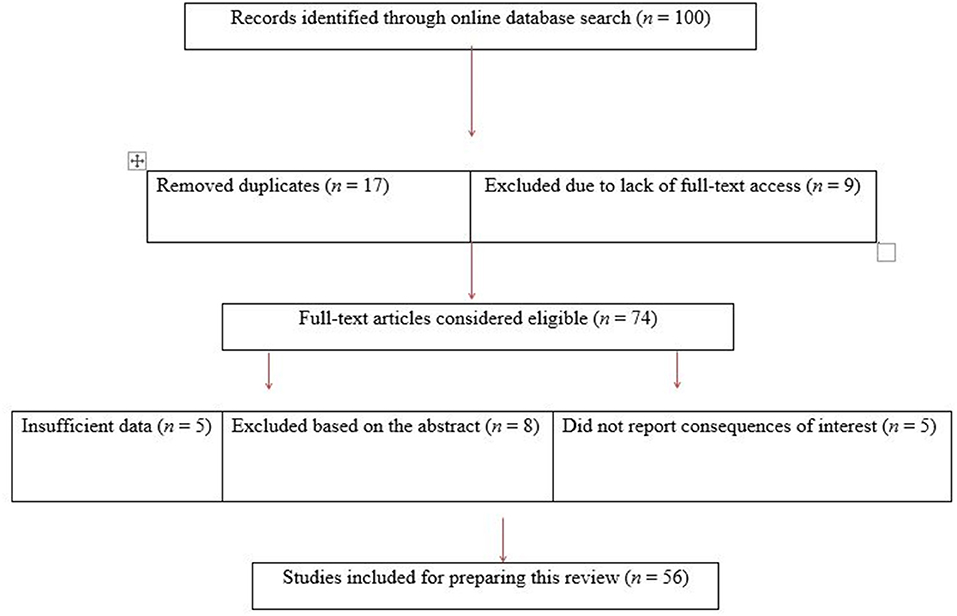 Records identified through online database search ($n = 100$)

Removed duplicates ($n = 17$)

Excluded due to lack of full-text access ($n = 9$)

Full-text articles considered eligible ($n = 74$)

Insufficient data ($n = 5$)

Excluded based on the abstract ($n = 8$)

Did not report consequences of interest ($n = 5$)

Studies included for preparing this review ($n = 56$)